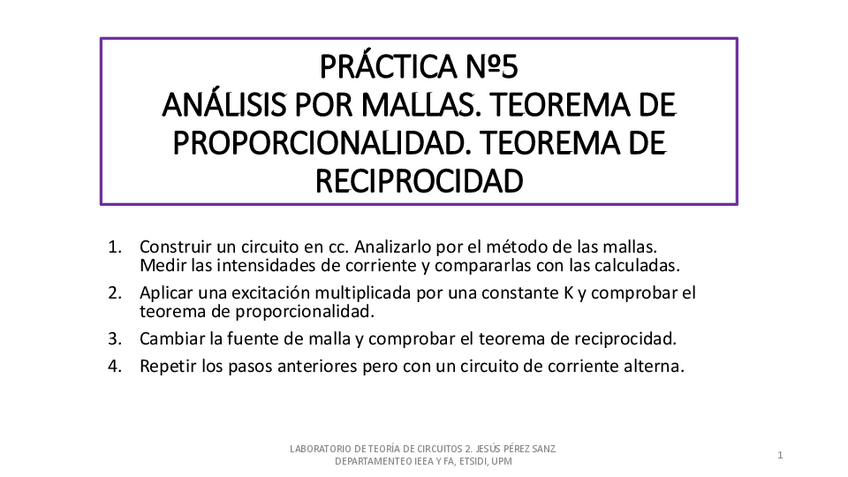 PRÁCTICA Nº5
ANÁLISIS POR MALLAS. TEOREMA DE PROPORCIONALIDAD. TEOREMA DE RECIPROCIDAD

1. Construir un circuito en cc. Analizarlo por el método de las mallas. Medir las intensidades de corriente y compararlas con las calculadas.
2. Aplicar una excitación multiplicada por una constante K y comprobar el teorema de proporcionalidad.
3. Cambiar la fuente de malla y comprobar el teorema de reciprocidad.
4. Repetir los pasos anteriores pero con un circuito de corriente alterna.

LABORATORIO DE TEORÍA DE CIRCUITOS 2. JESÚS PÉREZ SANZ
DEPARTAMENTEO IEEA Y FA, ETSIDI, UPM

1